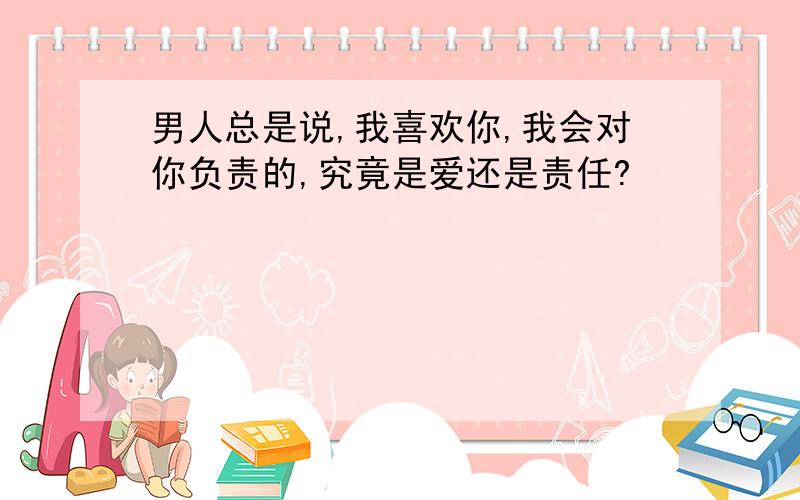 男人总是说,我喜欢你,我会对你负责的,究竟是爱还是责任?